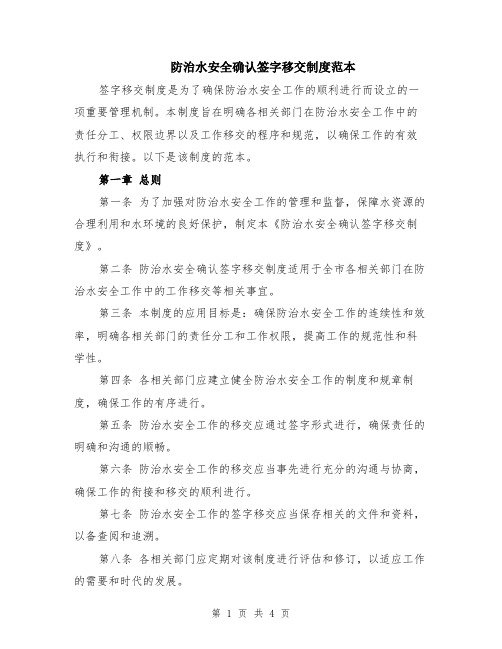 防治水安全确认签字移交制度范本

签字移交制度是为了确保防治水安全工作的顺利进行而设立的一项重要管理机制。本制度旨在明确各相关部门在防治水安全工作中的责任分工、权限边界以及工作移交的程序和规范，以确保工作的有效执行和衔接。以下是该制度的范本。

第一章 总则

第一条 为了加强对防治水安全工作的管理和监督，保障水资源的合理利用和水环境的良好保护，制定本《防治水安全确认签字移交制度》。

第二条 防治水安全确认签字移交制度适用于全市各相关部门在防治水安全工作中的工作移交等相关事宜。

第三条 本制度的应用目标是：确保防治水安全工作的连续性和效率，明确各相关部门的责任分工和工作权限，提高工作的规范性和科学性。

第四条 各相关部门应建立健全防治水安全工作的制度和规章制度，确保工作的有序进行。

第五条 防治水安全工作的移交应通过签字形式进行，确保责任的明确和沟通的顺畅。

第六条 防治水安全工作的移交应当事先进行充分的沟通与协商，确保工作的衔接和移交的顺利进行。

第七条 防治水安全工作的签字移交应当保存相关的文件和资料，以备查阅和追溯。

第八条 各相关部门应定期对该制度进行评估和修订，以适应工作的需要和时代的发展。

第 1 页 共 4 页